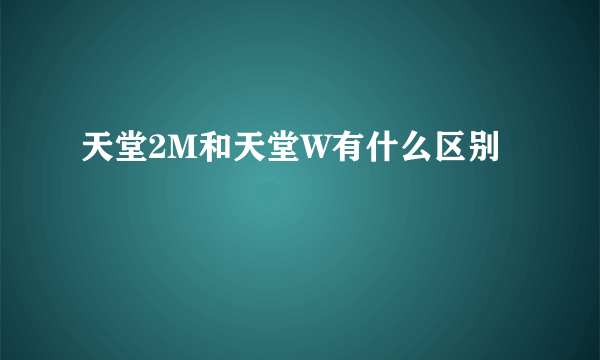 天堂2M和天堂W有什么区别